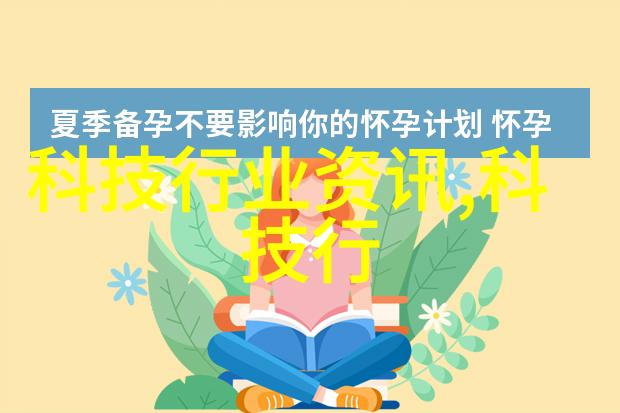 夏季备孕不要影响你的怀孕计划 怀孕

科技行业资讯,科技行